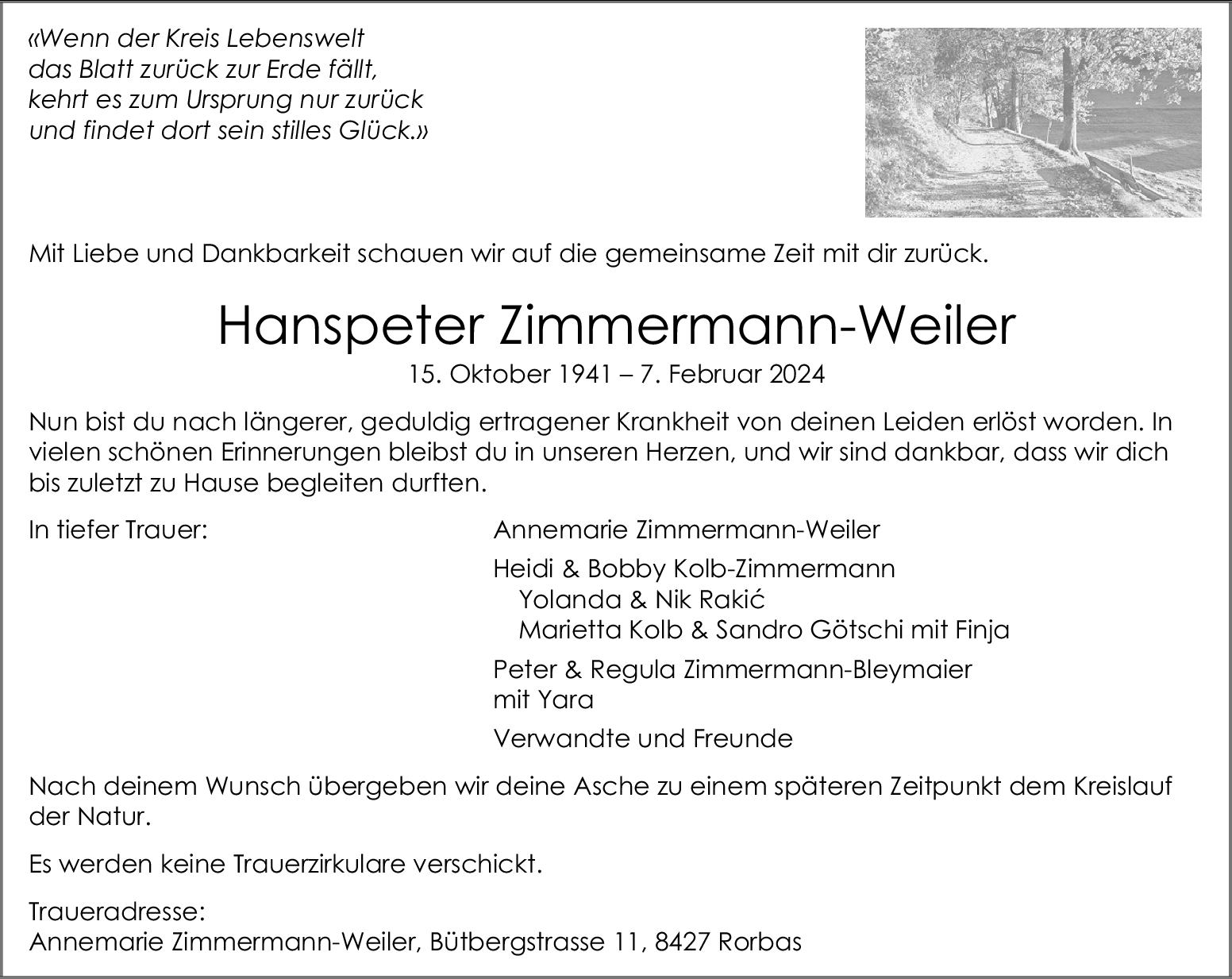 «Wenn der Kreis Lebenswelt
das Blatt zurück zur Erde fällt,
kehrt es zum Ursprung nur zurück
und findet dort sein stilles Glück.»

Mit Liebe und Dankbarkeit schauen wir auf die gemeinsame Zeit mit dir zurück.

Hanspeter Zimmermann-Weiler

15. Oktober 1941 – 7. Februar 2024

Nun bist du nach längerer, geduldig ertragener Krankheit von deinen Leiden erlöst worden. In vielen schönen Erinnerungen bleibst du in unseren Herzen, und wir sind dankbar, dass wir dich bis zuletzt zu Hause begleiten durften.

In tiefer Trauer:

Annemarie Zimmermann-Weiler

Heidi & Bobby Kolb-Zimmermann
Yolanda & Nik Rakić
Marietta Kolb & Sandro Götschi mit Finja

Peter & Regula Zimmermann-Bleymaier
mit Yara

Verwandte und Freunde

Nach deinem Wunsch übergeben wir deine Asche zu einem späteren Zeitpunkt dem Kreislauf der Natur.

Es werden keine Trauerzirkulare verschickt.

Traueradresse:
Annemarie Zimmermann-Weiler, Bütbergstrasse 11, 8427 Rorbas